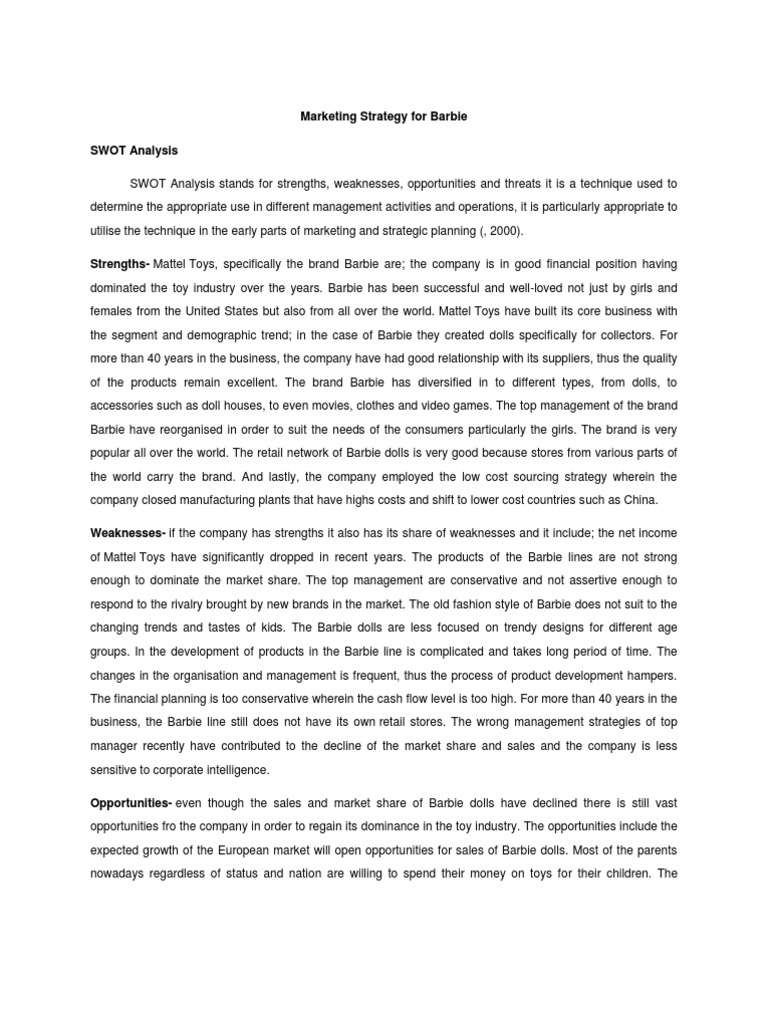 Marketing Strategy for Barbie

SWOT Analysis

SWOT Analysis stands for strengths, weaknesses, opportunities and threats it is a technique used to determine the appropriate use in different management activities and operations, it is particularly appropriate to utilise the technique in the early parts of marketing and strategic planning (, 2000).

Strengths- Mattel Toys, specifically the brand Barbie are; the company is in good financial position having dominated the toy industry over the years. Barbie has been successful and well-loved not just by girls and females from the United States but also from all over the world. Mattel Toys have built its core business with the segment and demographic trend; in the case of Barbie they created dolls specifically for collectors. For more than 40 years in the business, the company have had good relationship with its suppliers, thus the quality of the products remain excellent. The brand Barbie has diversified in to different types, from dolls, to accessories such as doll houses, to even movies, clothes and video games. The top management of the brand Barbie have reorganised in order to suit the needs of the consumers particularly the girls. The brand is very popular all over the world. The retail network of Barbie dolls is very good because stores from various parts of the world carry the brand. And lastly, the company employed the low cost sourcing strategy wherein the company closed manufacturing plants that have highs costs and shift to lower cost countries such as China.

Weaknesses- if the company has strengths it also has its share of weaknesses and it include; the net income of Mattel Toys have significantly dropped in recent years. The products of the Barbie lines are not strong enough to dominate the market share. The top management are conservative and not assertive enough to respond to the rivalry brought by new brands in the market. The old fashion style of Barbie does not suit to the changing trends and tastes of kids. The Barbie dolls are less focused on trendy designs for different age groups. In the development of products in the Barbie line is complicated and takes long period of time. The changes in the organisation and management is frequent, thus the process of product development hampers. The financial planning is too conservative wherein the cash flow level is too high. For more than 40 years in the business, the Barbie line still does not have its own retail stores. The wrong management strategies of top manager recently have contributed to the decline of the market share and sales and the company is less sensitive to corporate intelligence.

Opportunities- even though the sales and market share of Barbie dolls have declined there is still vast opportunities fro the company in order to regain its dominance in the toy industry. The opportunities include the expected growth of the European market will open opportunities for sales of Barbie dolls. Most of the parents nowadays regardless of status and nation are willing to spend their money on toys for their children. The